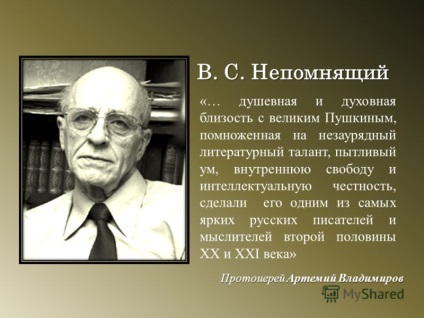 В. С. Непомнящий

«… душевная и духовная близость с великим Пушкиным, помноженная на незаурядный литературный талант, пытливый ум, внутреннюю свободу и интеллектуальную честность, сделали его одним из самых ярких русских писателей и мыслителей второй половины XX и XXI века»

Протоиерей Артемий Владимиров

MyShared